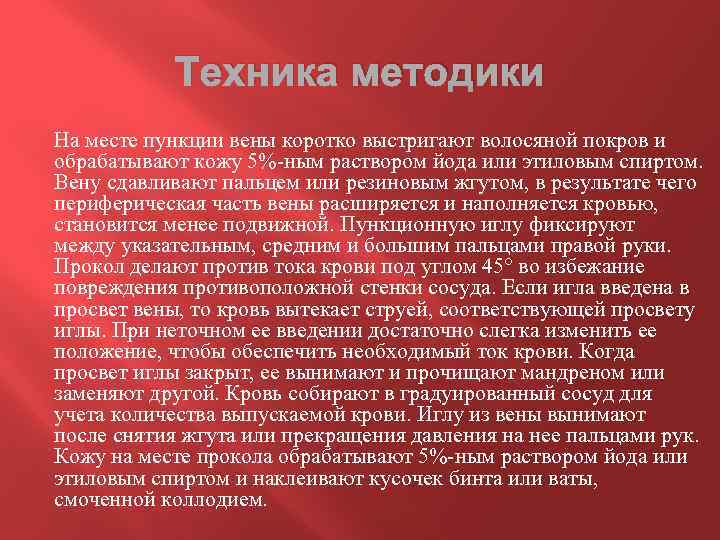 Техника методики

На месте пункции вены коротко выстригают волосяной покров и обрабатывают кожу 5%-ным раствором йода или этиловым спиртом. Вену сдавливают пальцем или резиновым жгутом, в результате чего периферическая часть вены расширяется и наполняется кровью, становится менее подвижной. Пункционную иглу фиксируют между указательным, средним и большим пальцами правой руки. Прокол делают против тока крови под углом 45° во избежание повреждения противоположной стенки сосуда. Если игла введена в просвет вены, то кровь вытекает струей, соответствующей просвету иглы. При неточном ее введении достаточно слегка изменить ее положение, чтобы обеспечить необходимый ток крови. Когда просвет иглы закрыт, ее вынимают и прочищают мандреном или заменяют другой. Кровь собирают в градуированный сосуд для учета количества выпускаемой крови. Иглу из вены вынимают после снятия жгута или прекращения давления на нее пальцами рук. Кожу на месте прокола обрабатывают 5%-ным раствором йода или этиловым спиртом и наклеивают кусочек бинта или ваты, смоченной коллодием.